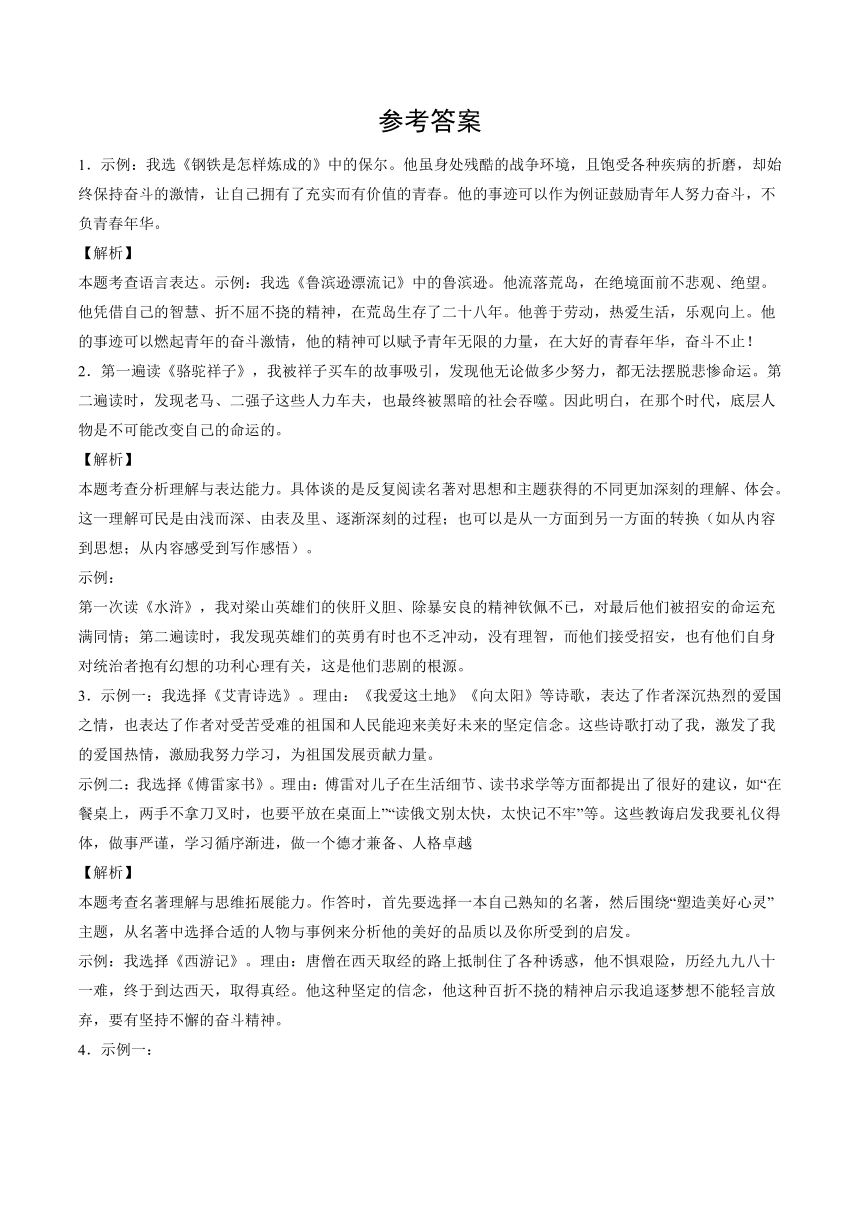 参考答案

1．示例：我选《钢铁是怎样炼成的》中的保尔。他虽身处残酷的战争环境，且饱受各种疾病的折磨，却始终保持奋斗的激情，让自己拥有了充实而有价值的青春。他的事迹可以作为例证鼓励青年人努力奋斗，不负青春年华。

【解析】

本题考查语言表达。示例：我选《鲁滨逊漂流记》中的鲁滨逊。他流落荒岛，在绝境面前不悲观、绝望。他凭借自己的智慧、折不屈不挠的精神，在荒岛生存了二十八年。他善于劳动，热爱生活，乐观向上。他的事迹可以燃起青年的奋斗激情，他的精神可以赋予青年无限的力量，在大好的青春年华，奋斗不止！

2．第一遍读《骆驼祥子》，我被祥子买车的故事吸引，发现他无论做多少努力，都无法摆脱悲惨命运。第二遍读时，发现老马、二强子这些人力车夫，也最终被黑暗的社会吞噬。因此明白，在那个时代，底层人物是不可能改变自己的命运的。

【解析】

本题考查分析理解与表达能力。具体谈的是反复阅读名著对思想和主题获得的不同更加深刻的理解、体会。这一理解可民是由浅而深、由表及里、逐渐深刻的过程；也可以是从一方面到另一方面的转换（如从内容到思想；从内容感受到写作感悟）。

示例：

第一次读《水浒》，我对梁山英雄们的侠肝义胆、除暴安良的精神钦佩不已，对最后他们被招安的命运充满同情；第二遍读时，我发现英雄们的英勇有时也不乏冲动，没有理智，而他们接受招安，也有他们自身对统治者抱有幻想的功利心理有关，这是他们悲剧的根源。

3．示例一：我选择《艾青诗选》。理由：《我爱这土地》《向太阳》等诗歌，表达了作者深沉热烈的爱国之情，也表达了作者对受苦受难的祖国和人民能迎来美好未来的坚定信念。这些诗歌打动了我，激发了我的爱国热情，激励我努力学习，为祖国发展贡献力量。

示例二：我选择《傅雷家书》。理由：傅雷对儿子在生活细节、读书求学等方面都提出了很好的建议，如“在餐桌上，两手不拿刀叉时，也要平放在桌面上”“读俄文别太快，太快记不牢”等。这些教诲启发我要礼仪得体，做事严谨，学习循序渐进，做一个德才兼备、人格卓越

【解析】

本题考查名著理解与思维拓展能力。作答时，首先要选择一本自己熟知的名著，然后围绕“塑造美好心灵”主题，从名著中选择合适的人物与事例来分析他的美好的品质以及你所受到的启发。

示例：我选择《西游记》。理由：唐僧在西天取经的路上抵制住了各种诱惑，他不惧艰险，历经九九八十一难，终于到达西天，取得真经。他这种坚定的信念，他这种百折不挠的精神启示我追逐梦想不能轻言放弃，要有坚持不懈的奋斗精神。

4．示例一：